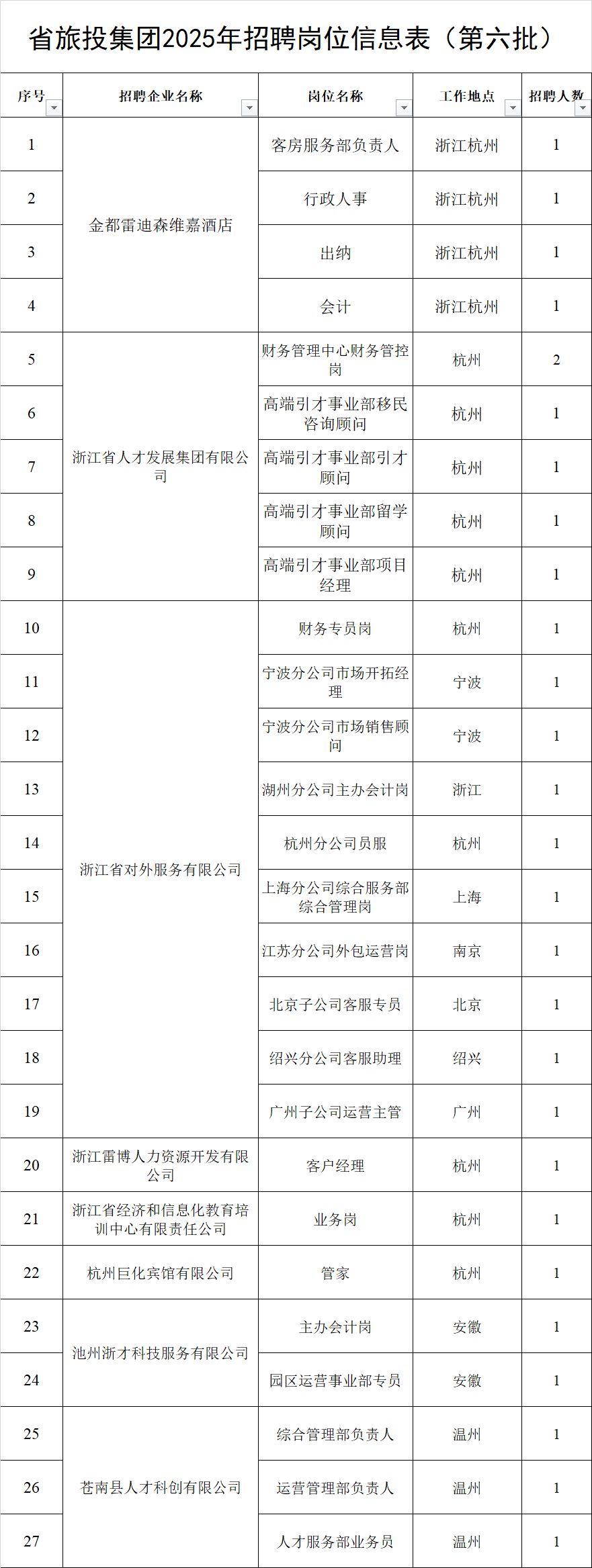 省旅投集团2025年招聘岗位信息表（第六批）

| 序号 | 招聘企业名称 | 岗位名称 | 工作地点 | 招聘人数 |
|---|---|---|---|---|
| 1 | 金都雷迪森维嘉酒店 | 客房服务部负责人 | 浙江杭州 | 1 |
| 2 | 金都雷迪森维嘉酒店 | 行政人事 | 浙江杭州 | 1 |
| 3 | 金都雷迪森维嘉酒店 | 出纳 | 浙江杭州 | 1 |
| 4 | 金都雷迪森维嘉酒店 | 会计 | 浙江杭州 | 1 |
| 5 | 浙江省人才发展集团有限公司 | 财务管理中心财务管控岗 | 杭州 | 2 |
| 6 | 浙江省人才发展集团有限公司 | 高端引才事业部移民咨询顾问 | 杭州 | 1 |
| 7 | 浙江省人才发展集团有限公司 | 高端引才事业部引才顾问 | 杭州 | 1 |
| 8 | 浙江省人才发展集团有限公司 | 高端引才事业部留学顾问 | 杭州 | 1 |
| 9 | 浙江省人才发展集团有限公司 | 高端引才事业部项目经理 | 杭州 | 1 |
| 10 | 浙江省对外服务有限公司 | 财务专员岗 | 杭州 | 1 |
| 11 | 浙江省对外服务有限公司 | 宁波分公司市场开拓经理 | 宁波 | 1 |
| 12 | 浙江省对外服务有限公司 | 宁波分公司市场销售顾问 | 宁波 | 1 |
| 13 | 浙江省对外服务有限公司 | 湖州分公司主办会计岗 | 浙江 | 1 |
| 14 | 浙江省对外服务有限公司 | 杭州分公司员服 | 杭州 | 1 |
| 15 | 浙江省对外服务有限公司 | 上海分公司综合服务部综合管理岗 | 上海 | 1 |
| 16 | 浙江省对外服务有限公司 | 江苏分公司外包运营岗 | 南京 | 1 |
| 17 | 浙江省对外服务有限公司 | 北京子公司客服专员 | 北京 | 1 |
| 18 | 浙江省对外服务有限公司 | 绍兴分公司客服助理 | 绍兴 | 1 |
| 19 | 浙江省对外服务有限公司 | 广州子公司运营主管 | 广州 | 1 |
| 20 | 浙江雷博人力资源开发有限公司 | 客户经理 | 杭州 | 1 |
| 21 | 浙江省经济和信息化教育培训中心有限责任公司 | 业务岗 | 杭州 | 1 |
| 22 | 杭州巨化宾馆有限公司 | 管家 | 杭州 | 1 |
| 23 | 池州浙才科技服务有限公司 | 主办会计岗 | 安徽 | 1 |
| 24 | 池州浙才科技服务有限公司 | 园区运营事业部专员 | 安徽 | 1 |
| 25 | 苍南县人才科创有限公司 | 综合管理部负责人 | 温州 | 1 |
| 26 | 苍南县人才科创有限公司 | 运营管理部负责人 | 温州 | 1 |
| 27 | 苍南县人才科创有限公司 | 人才服务部业务员 | 温州 | 1 |